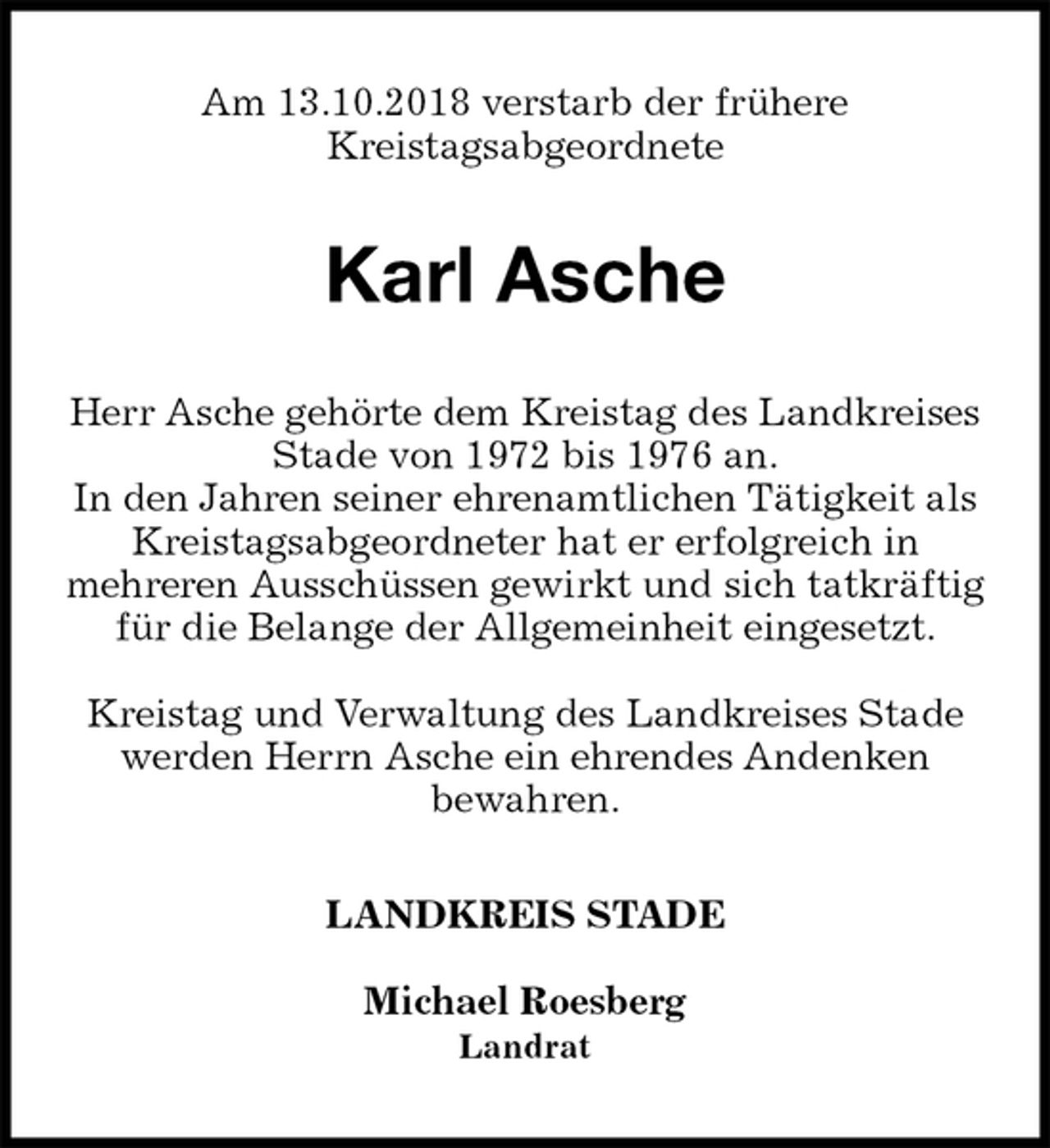 Am 13.10.2018 verstarb der frühere Kreistagsabgeordnete

Karl Asche

Herr Asche gehörte dem Kreistag des Landkreises Stade von 1972 bis 1976 an.
In den Jahren seiner ehrenamtlichen Tätigkeit als Kreistagsabgeordneter hat er erfolgreich in mehreren Ausschüssen gewirkt und sich tatkräftig für die Belange der Allgemeinheit eingesetzt.

Kreistag und Verwaltung des Landkreises Stade werden Herrn Asche ein ehrendes Andenken bewahren.

LANDKREIS STADE

Michael Roesberg
Landrat